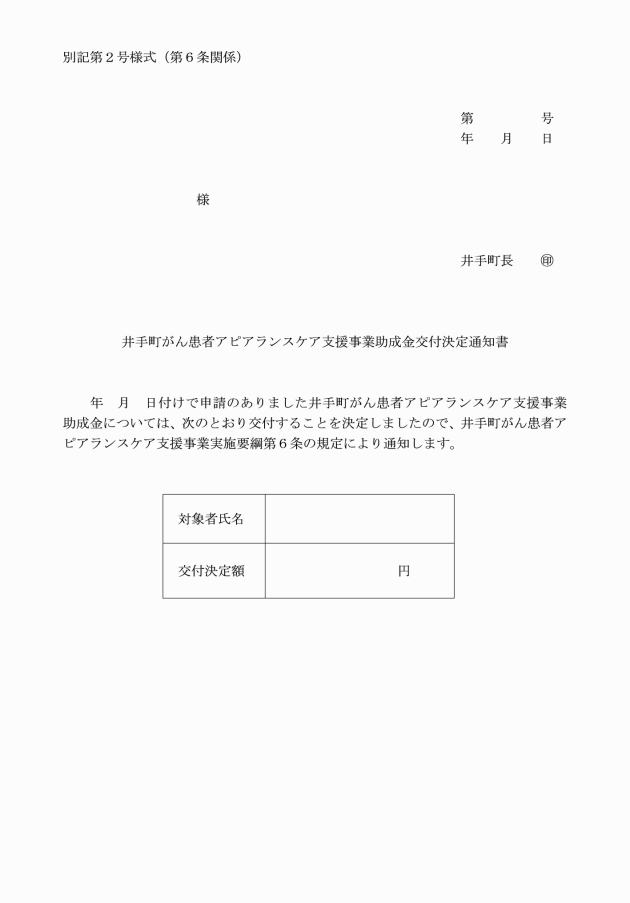 別記第２号様式（第６条関係）

第　　　号
年　月　日

様

井手町長　㊞

井手町がん患者アピアランスケア支援事業助成金交付決定通知書

年　月　日付けで申請のありました井手町がん患者アピアランスケア支援事業助成金については、次のとおり交付することを決定しましたので、井手町がん患者アピアランスケア支援事業実施要綱第６条の規定により通知します。

| 対象者氏名 | |
|---|---|
| 交付決定額 | 円 |